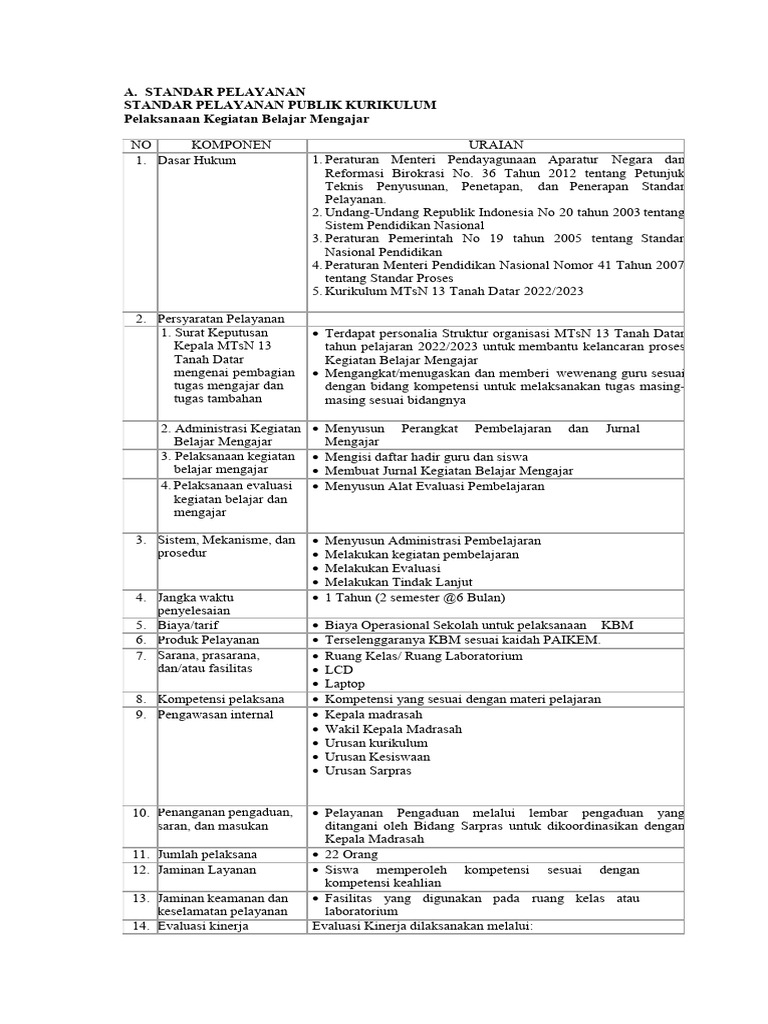 A. STANDAR PELAYANAN
STANDAR PELAYANAN PUBLIK KURIKULUM
Pelaksanaan Kegiatan Belajar Mengajar

| NO | KOMPONEN | URAIAN |
|---|---|---|
| 1. | Dasar Hukum | 1. Peraturan Menteri Pendayagunaan Aparatur Negara dan Reformasi Birokrasi No. 36 Tahun 2012 tentang Petunjuk Teknis Penyusunan, Penetapan, dan Penerapan Standar Pelayanan. 2. Undang-Undang Republik Indonesia No 20 tahun 2003 tentang Sistem Pendidikan Nasional 3. Peraturan Pemerintah No 19 tahun 2005 tentang Standar Nasional Pendidikan 4. Peraturan Menteri Pendidikan Nasional Nomor 41 Tahun 2007 tentang Standar Proses 5. Kurikulum MTsN 13 Tanah Datar 2022/2023 |
| 2. | Persyaratan Pelayanan | |
| | 1. Surat Keputusan Kepala MTsN 13 Tanah Datar mengenai pembagian tugas mengajar dan tugas tambahan | • Terdapat personalia Struktur organisasi MTsN 13 Tanah Datar tahun pelajaran 2022/2023 untuk membantu kelancaran proses Kegiatan Belajar Mengajar • Mengangkat/menugaskan dan memberi wewenang guru sesuai dengan bidang kompetensi untuk melaksanakan tugas masing-masing sesuai bidangnya |
| | 2. Administrasi Kegiatan Belajar Mengajar | • Menyusun Perangkat Pembelajaran dan Jurnal Mengajar |
| | 3. Pelaksanaan kegiatan belajar mengajar | • Mengisi daftar hadir guru dan siswa • Membuat Jurnal Kegiatan Belajar Mengajar |
| | 4. Pelaksanaan evaluasi kegiatan belajar dan mengajar | • Menyusun Alat Evaluasi Pembelajaran |
| 3. | Sistem, Mekanisme, dan prosedur | • Menyusun Administrasi Pembelajaran • Melakukan kegiatan pembelajaran • Melakukan Evaluasi • Melakukan Tindak Lanjut |
| 4. | Jangka waktu penyelesaian | • 1 Tahun (2 semester @6 Bulan) |
| 5. | Biaya/tarif | • Biaya Operasional Sekolah untuk pelaksanaan KBM |
| 6. | Produk Pelayanan | • Terselenggaranya KBM sesuai kaidah PAIKEM. |
| 7. | Sarana, prasarana, dan/atau fasilitas | • Ruang Kelas/ Ruang Laboratorium • LCD • Laptop |
| 8. | Kompetensi pelaksana | • Kompetensi yang sesuai dengan materi pelajaran |
| 9. | Pengawasan internal | • Kepala madrasah • Wakil Kepala Madrasah • Urusan kurikulum • Urusan Kesiswaan • Urusan Sarpras |
| 10. | Penanganan pengaduan, saran, dan masukan | • Pelayanan Pengaduan melalui lembar pengaduan yang ditangani oleh Bidang Sarpras untuk dikoordinasikan dengan Kepala Madrasah |
| 11. | Jumlah pelaksana | • 22 Orang |
| 12. | Jaminan Layanan | • Siswa memperoleh kompetensi sesuai dengan kompetensi keahlian |
| 13. | Jaminan keamanan dan keselamatan pelayanan | • Fasilitas yang digunakan pada ruang kelas atau laboratorium |
| 14. | Evaluasi kinerja | Evaluasi Kinerja dilaksanakan melalui: |